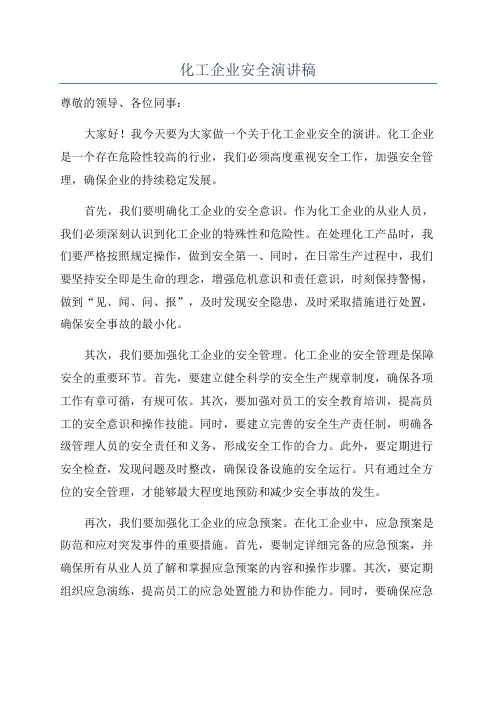 化工企业安全演讲稿

尊敬的领导、各位同事：

大家好！我今天要为大家做一个关于化工企业安全的演讲。化工企业是一个存在危险性较高的行业，我们必须高度重视安全工作，加强安全管理，确保企业的持续稳定发展。

首先，我们要明确化工企业的安全意识。作为化工企业的从业人员，我们必须深刻认识到化工企业的特殊性和危险性。在处理化工产品时，我们要严格按照规定操作，做到安全第一、同时，在日常生产过程中，我们要坚持安全即是生命的理念，增强危机意识和责任意识，时刻保持警惕，做到“见、闻、问、报”，及时发现安全隐患，及时采取措施进行处置，确保安全事故的最小化。

其次，我们要加强化工企业的安全管理。化工企业的安全管理是保障安全的重要环节。首先，要建立健全科学的安全生产规章制度，确保各项工作有章可循，有规可依。其次，要加强对员工的安全教育培训，提高员工的安全意识和操作技能。同时，要建立完善的安全生产责任制，明确各级管理人员的安全责任和义务，形成安全工作的合力。此外，要定期进行安全检查，发现问题及时整改，确保设备设施的安全运行。只有通过全方位的安全管理，才能够最大程度地预防和减少安全事故的发生。

再次，我们要加强化工企业的应急预案。在化工企业中，应急预案是防范和应对突发事件的重要措施。首先，要制定详细完备的应急预案，并确保所有从业人员了解和掌握应急预案的内容和操作步骤。其次，要定期组织应急演练，提高员工的应急处置能力和协作能力。同时，要确保应急